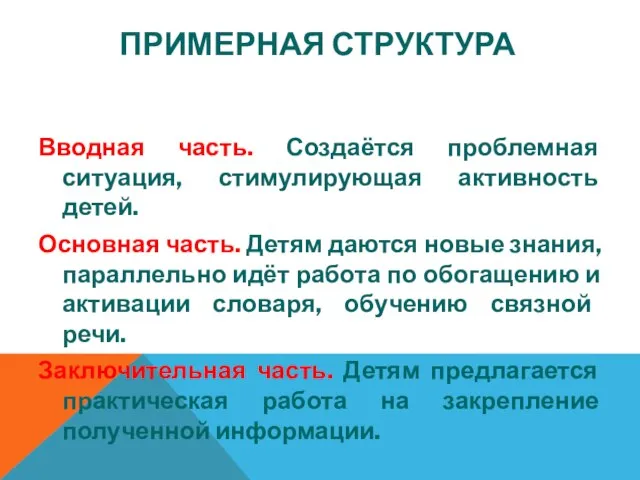 ПРИМЕРНАЯ СТРУКТУРА

Вводная часть. Создаётся проблемная ситуация, стимулирующая активность детей.

Основная часть. Детям даются новые знания, параллельно идёт работа по обогащению и активации словаря, обучению связной речи.

Заключительная часть. Детям предлагается практическая работа на закрепление полученной информации.